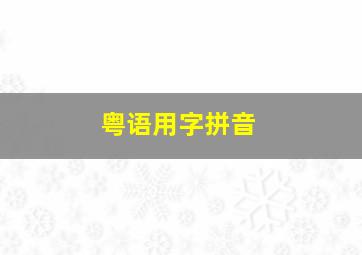 粤语用字拼音